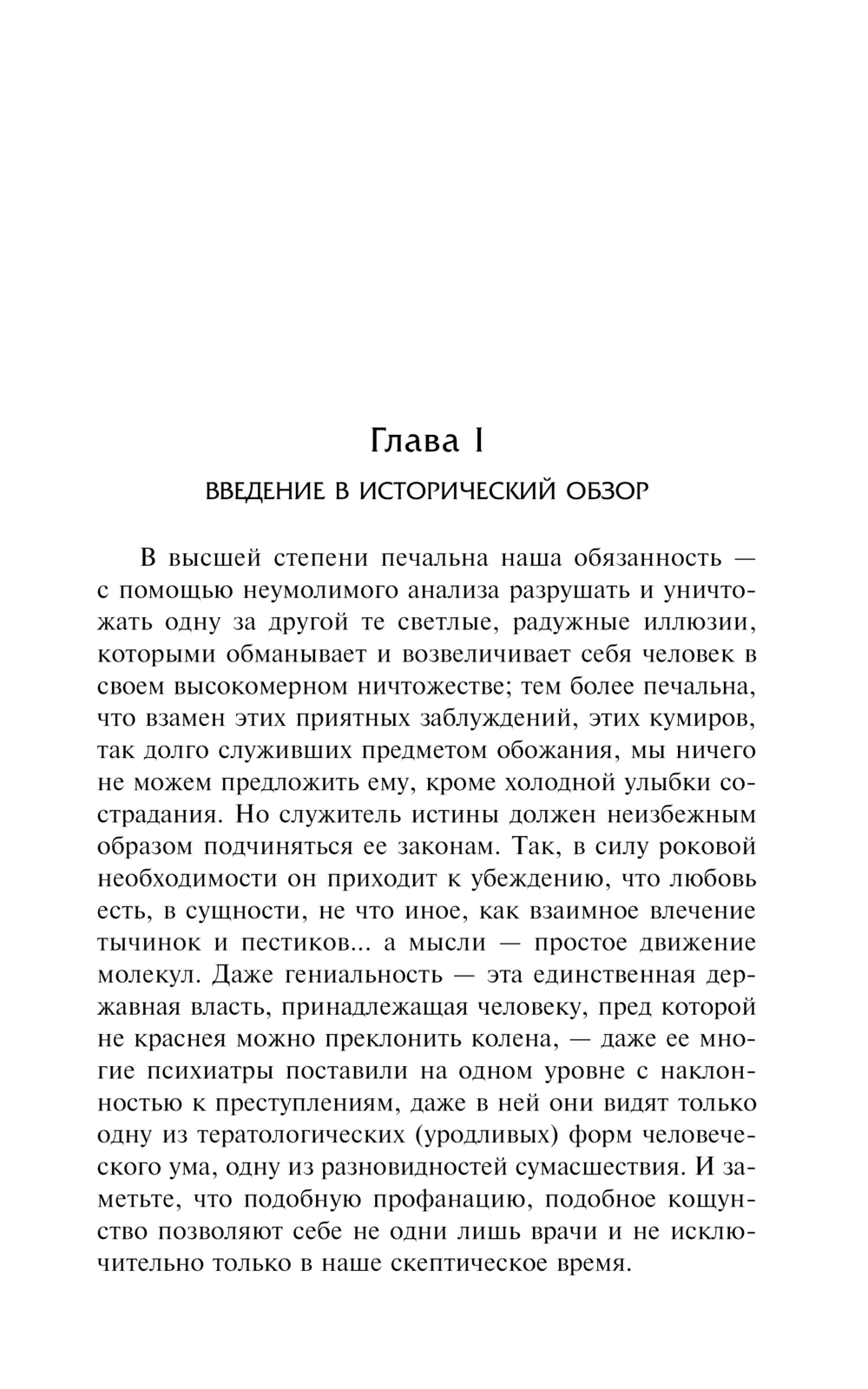 Глава I

ВВЕДЕНИЕ В ИСТОРИЧЕСКИЙ ОБЗОР

В высшей степени печальна наша обязанность — с помощью неумолимого анализа разрушать и уничтожать одну за другой те светлые, радужные иллюзии, которыми обманывает и возвеличивает себя человек в своем высокомерном ничтожестве; тем более печальна, что взамен этих приятных заблуждений, этих кумиров, так долго служивших предметом обожания, мы ничего не можем предложить ему, кроме холодной улыбки сострадания. Но служитель истины должен неизбежным образом подчиняться ее законам. Так, в силу роковой необходимости он приходит к убеждению, что любовь есть, в сущности, не что иное, как взаимное влечение тычинок и пестиков... а мысли — простое движение молекул. Даже гениальность — эта единственная державная власть, принадлежащая человеку, пред которой не краснея можно преклонить колена, — даже ее многие психиатры поставили на одном уровне с наклонностью к преступлениям, даже в ней они видят только одну из тератологических (уродливых) форм человеческого ума, одну из разновидностей сумасшествия. И заметьте, что подобную профанацию, подобное кощунство позволяют себе не одни лишь врачи и не исключительно только в наше скептическое время.